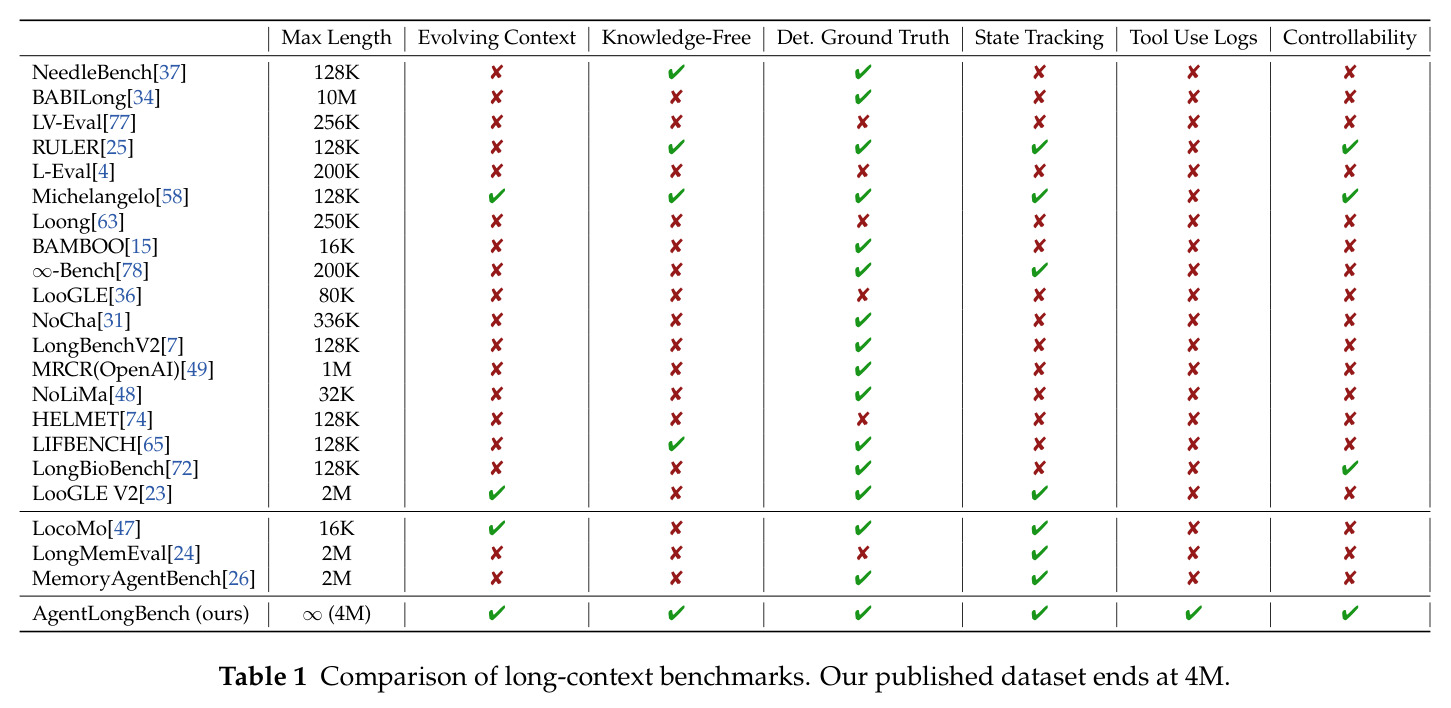 |  | Max Length | Evolving Context | Knowledge-Free | Det. Ground Truth | State Tracking | Tool Use Logs | Controllability |
|---|---|---|---|---|---|---|---|
| NeedleBench[37] | 128K | ✘ | ✔ | ✔ | ✘ | ✘ | ✘ |
| BABILong[34] | 10M | ✘ | ✘ | ✔ | ✘ | ✘ | ✘ |
| LV-Eval[77] | 256K | ✘ | ✘ | ✘ | ✘ | ✘ | ✘ |
| RULER[25] | 128K | ✘ | ✔ | ✔ | ✔ | ✘ | ✔ |
| L-Eval[4] | 200K | ✘ | ✘ | ✘ | ✘ | ✘ | ✘ |
| Michelangelo[58] | 128K | ✔ | ✔ | ✔ | ✔ | ✘ | ✔ |
| Loong[63] | 250K | ✘ | ✘ | ✘ | ✘ | ✘ | ✘ |
| BAMBOO[15] | 16K | ✘ | ✘ | ✔ | ✘ | ✘ | ✘ |
| ∞-Bench[78] | 200K | ✘ | ✘ | ✔ | ✔ | ✘ | ✘ |
| LooGLE[36] | 80K | ✘ | ✘ | ✘ | ✘ | ✘ | ✘ |
| NoCha[31] | 336K | ✘ | ✘ | ✔ | ✘ | ✘ | ✘ |
| LongBenchV2[7] | 128K | ✘ | ✘ | ✔ | ✘ | ✘ | ✘ |
| MRCR(OpenAI)[49] | 1M | ✘ | ✘ | ✔ | ✘ | ✘ | ✘ |
| NoLiMa[48] | 32K | ✘ | ✘ | ✔ | ✘ | ✘ | ✘ |
| HELMET[74] | 128K | ✘ | ✘ | ✘ | ✘ | ✘ | ✘ |
| LIFBENCH[65] | 128K | ✘ | ✔ | ✔ | ✘ | ✘ | ✘ |
| LongBioBench[72] | 128K | ✘ | ✘ | ✔ | ✘ | ✘ | ✔ |
| LooGLE V2[23] | 2M | ✔ | ✘ | ✔ | ✔ | ✘ | ✘ |
| LocoMo[47] | 16K | ✔ | ✘ | ✔ | ✔ | ✘ | ✘ |
| LongMemEval[24] | 2M | ✘ | ✘ | ✘ | ✔ | ✘ | ✘ |
| MemoryAgentBench[26] | 2M | ✘ | ✘ | ✔ | ✔ | ✘ | ✘ |
| AgentLongBench (ours) | ∞ (4M) | ✔ | ✔ | ✔ | ✔ | ✔ | ✔ |

Table 1 Comparison of long-context benchmarks. Our published dataset ends at 4M.